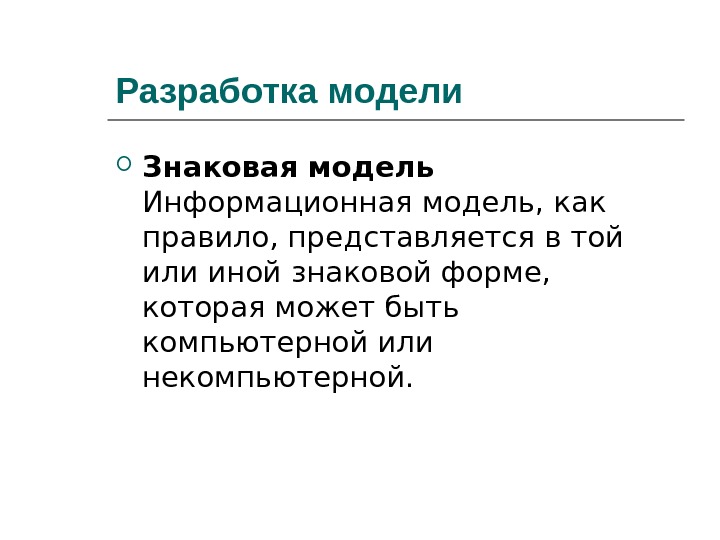 Разработка модели

• Знаковая модель Информационная модель, как правило, представляется в той или иной знаковой форме, которая может быть компьютерной или некомпьютерной.